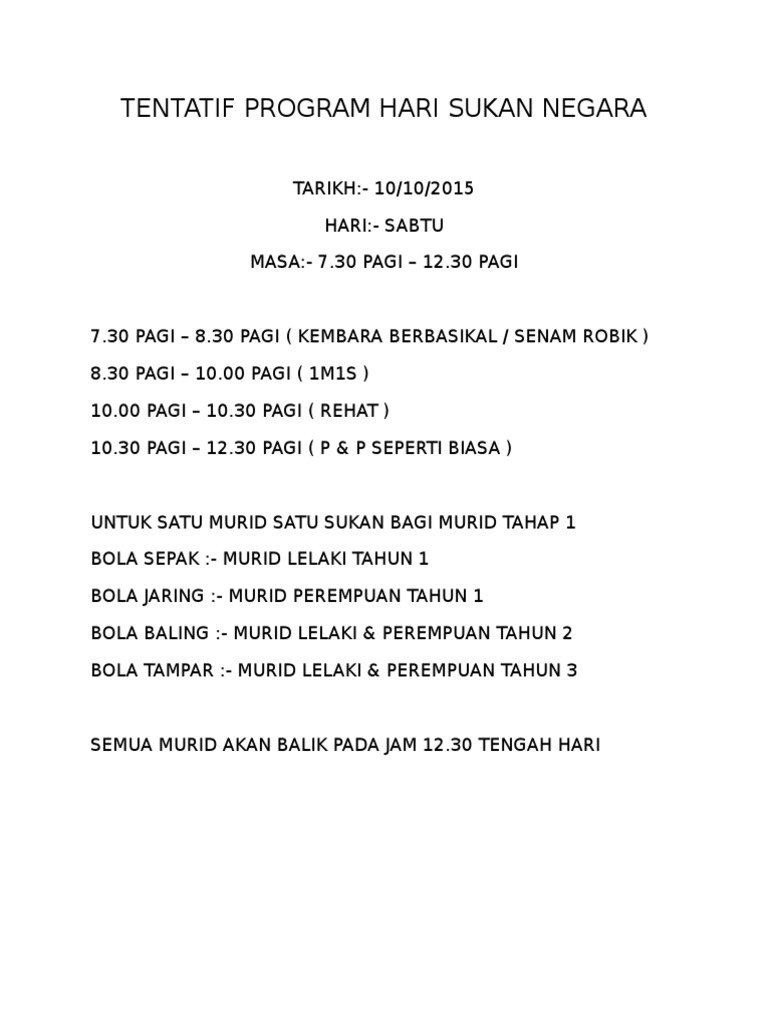 TENTATIF PROGRAM HARI SUKAN NEGARA

TARIKH:- 10/10/2015

HARI:- SABTU

MASA:- 7.30 PAGI – 12.30 PAGI

7.30 PAGI – 8.30 PAGI ( KEMBARA BERBASIKAL / SENAM ROBIK )

8.30 PAGI – 10.00 PAGI ( 1M1S )

10.00 PAGI – 10.30 PAGI ( REHAT )

10.30 PAGI – 12.30 PAGI ( P & P SEPERTI BIASA )

UNTUK SATU MURID SATU SUKAN BAGI MURID TAHAP 1

BOLA SEPAK :- MURID LELAKI TAHUN 1

BOLA JARING :- MURID PEREMPUAN TAHUN 1

BOLA BALING :- MURID LELAKI & PEREMPUAN TAHUN 2

BOLA TAMPAR :- MURID LELAKI & PEREMPUAN TAHUN 3

SEMUA MURID AKAN BALIK PADA JAM 12.30 TENGAH HARI